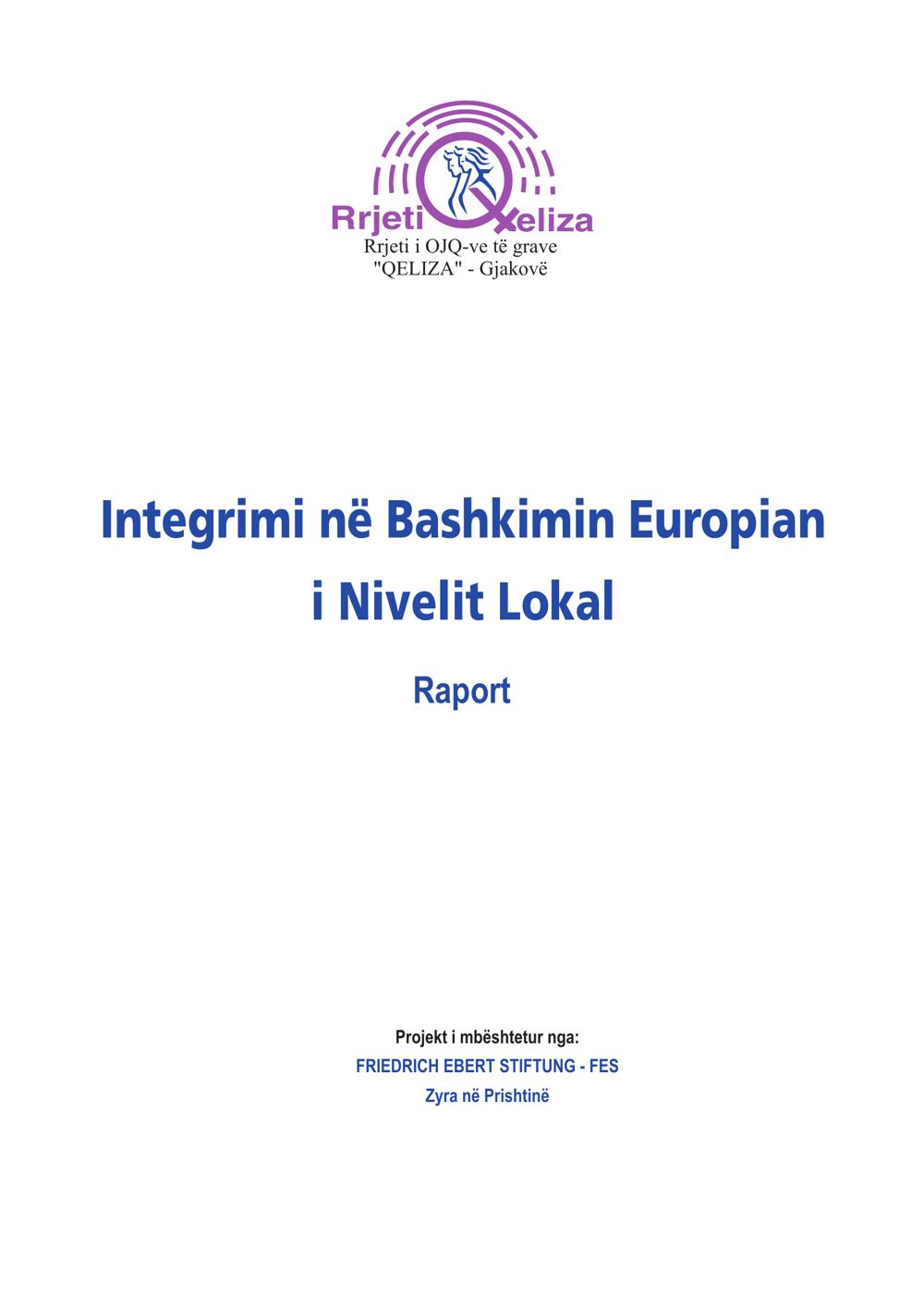 Rrjeti Qeliza
Rrjeti i OJQ-ve të grave
"QELIZA" - Gjakovë

Integrimi në Bashkimin Europian
i Nivelit Lokal

Raport

Projekt i mbështetur nga:
FRIEDRICH EBERT STIFTUNG - FES
Zyra në Prishtinë